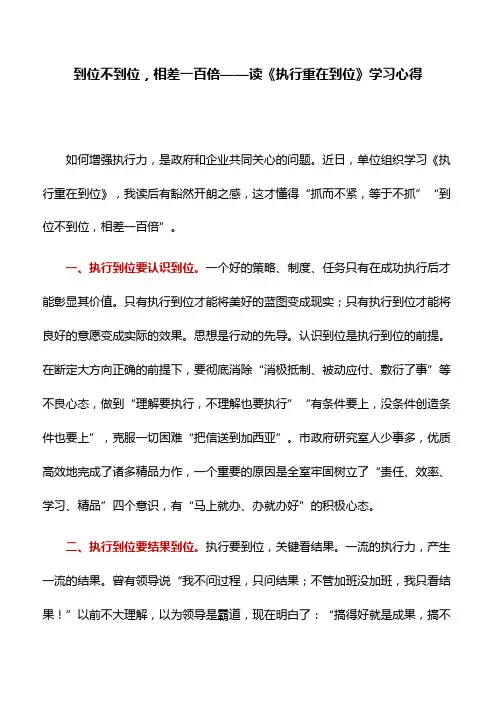 到位不到位，相差一百倍——读《执行重在到位》学习心得

如何增强执行力，是政府和企业共同关心的问题。近日，单位组织学习《执行重在到位》，我读后有豁然开朗之感，这才懂得“抓而不紧，等于不抓”“到位不到位，相差一百倍”。

一、执行到位要认识到位。一个好的策略、制度、任务只有在成功执行后才能彰显其价值。只有执行到位才能将美好的蓝图变成现实；只有执行到位才能将良好的意愿变成实际的效果。思想是行动的先导。认识到位是执行到位的前提。在断定大方向正确的前提下，要彻底消除“消极抵制、被动应付、敷衍了事”等不良心态，做到“理解要执行，不理解也要执行”“有条件要上，没条件创造条件也要上”，克服一切困难“把信送到加西亚”。市政府研究室人少事多，优质高效地完成了诸多精品力作，一个重要的原因是全室牢固树立了“责任、效率、学习、精品”四个意识，有“马上就办、办就办好”的积极心态。

二、执行到位要结果到位。执行要到位，关键看结果。一流的执行力，产生一流的结果。曾有领导说“我不问过程，只问结果；不管加班没加班，我只看结果！”以前不大理解，以为领导是霸道，现在明白了：“搞得好就是成果，搞不